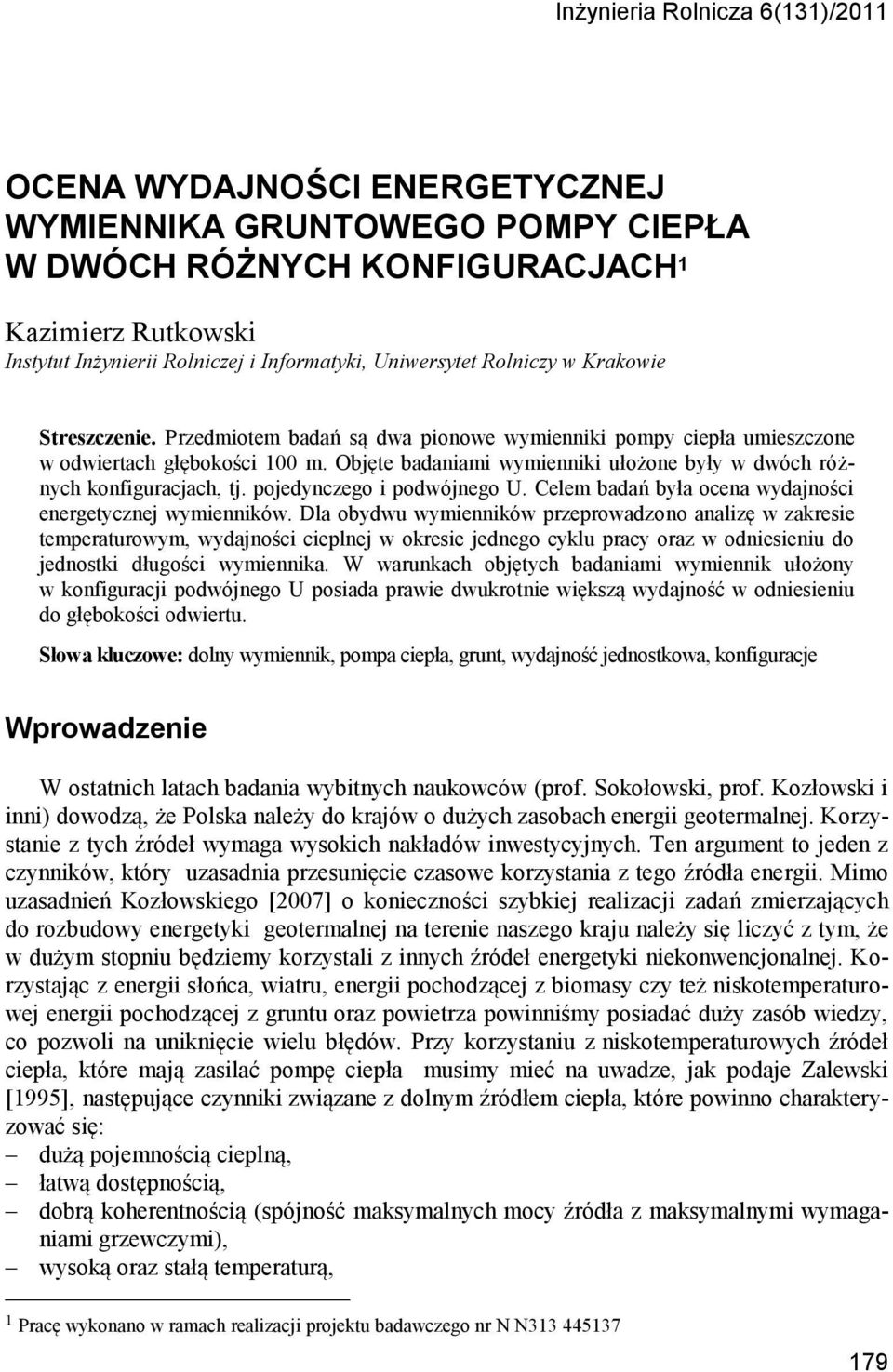 Inżynieria Rolnicza 6(131)/2011

OCENA WYDAJNOŚCI ENERGETYCZNEJ WYMIENNIKA GRUNTOWEGO POMPY CIEPŁA W DWÓCH RÓŻNYCH KONFIGURACJACH$^1$

Kazimierz Rutkowski
Instytut Inżynierii Rolniczej i Informatyki, Uniwersytet Rolniczy w Krakowie

Streszczenie. Przedmiotem badań są dwa pionowe wymienniki pompy ciepła umieszczone w odwiertach głębokości 100 m. Objęte badaniami wymienniki ułożone były w dwóch różnych konfiguracjach, tj. pojedynczego i podwójnego U. Celem badań była ocena wydajności energetycznej wymienników. Dla obydwu wymienników przeprowadzono analizę w zakresie temperaturowym, wydajności cieplnej w okresie jednego cyklu pracy oraz w odniesieniu do jednostki długości wymiennika. W warunkach objętych badaniami wymiennik ułożony w konfiguracji podwójnego U posiada prawie dwukrotnie większą wydajność w odniesieniu do głębokości odwiertu.

Słowa kluczowe: dolny wymiennik, pompa ciepła, grunt, wydajność jednostkowa, konfiguracje

Wprowadzenie

W ostatnich latach badania wybitnych naukowców (prof. Sokołowski, prof. Kozłowski i inni) dowodzą, że Polska należy do krajów o dużych zasobach energii geotermalnej. Korzystanie z tych źródeł wymaga wysokich nakładów inwestycyjnych. Ten argument to jeden z czynników, który uzasadnia przesunięcie czasowe korzystania z tego źródła energii. Mimo uzasadnień Kozłowskiego [2007] o konieczności szybkiej realizacji zadań zmierzających do rozbudowy energetyki geotermalnej na terenie naszego kraju należy się liczyć z tym, że w dużym stopniu będziemy korzystali z innych źródeł energetyki niekonwencjonalnej. Korzystając z energii słońca, wiatru, energii pochodzącej z biomasy czy też niskotemperaturowej energii pochodzącej z gruntu oraz powietrza powinniśmy posiadać duży zasób wiedzy, co pozwoli na uniknięcie wielu błędów. Przy korzystaniu z niskotemperaturowych źródeł ciepła, które mają zasilać pompę ciepła musimy mieć na uwadze, jak podaje Zalewski [1995], następujące czynniki związane z dolnym źródłem ciepła, które powinno charakteryzować się:
– dużą pojemnością cieplną,
– łatwą dostępnością,
– dobrą koherentnością (spójność maksymalnych mocy źródła z maksymalnymi wymaganiami grzewczymi),
– wysoką oraz stałą temperaturą,

$^1$ Pracę wykonano w ramach realizacji projektu badawczego nr N N313 445137

179